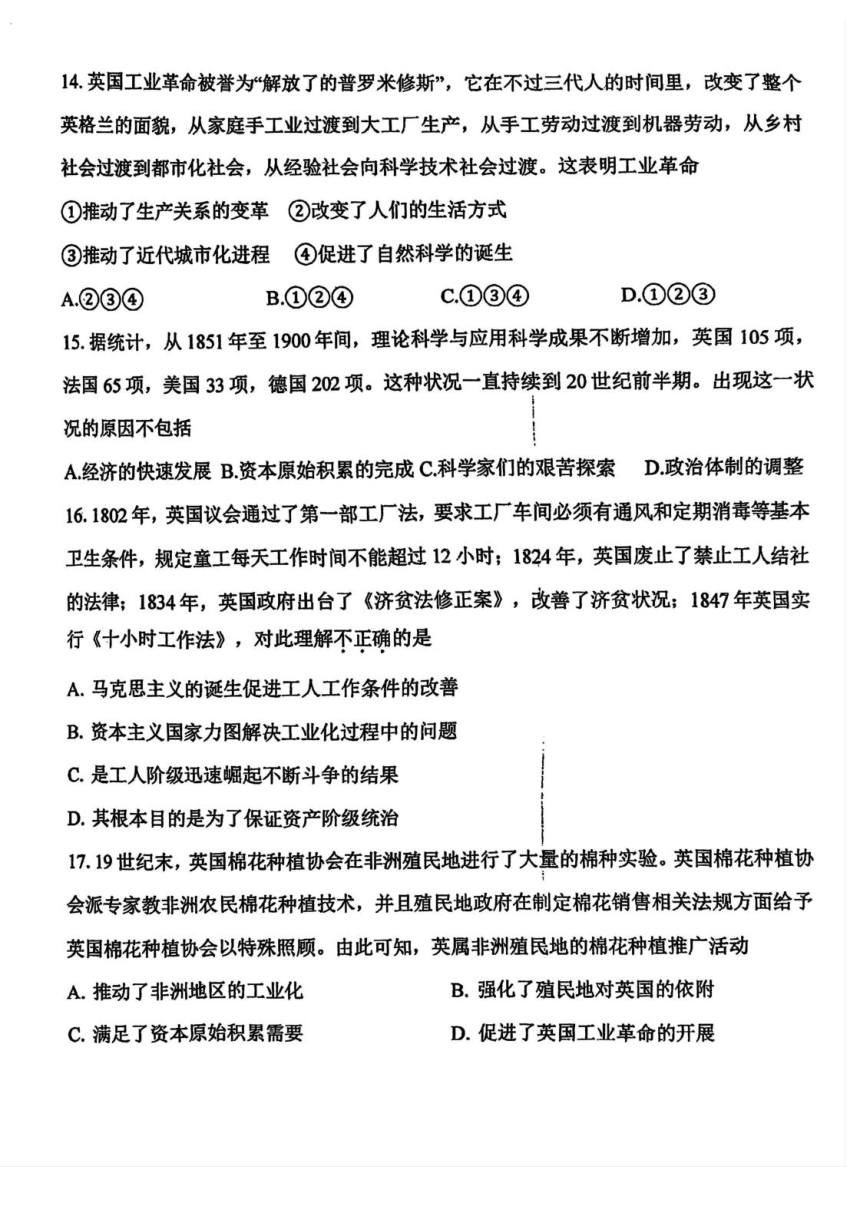 14. 英国工业革命被誉为“解放了的普罗米修斯”，它在不过三代人的时间里，改变了整个英格兰的面貌，从家庭手工业过渡到大工厂生产，从手工劳动过渡到机器劳动，从乡村社会过渡到都市化社会，从经验社会向科学技术社会过渡。这表明工业革命

①推动了生产关系的变革　②改变了人们的生活方式

③推动了近代城市化进程　④促进了自然科学的诞生

A.②③④　　B.①②④　　C.①③④　　D.①②③

15. 据统计，从1851年至1900年间，理论科学与应用科学成果不断增加，英国105项，法国65项，美国33项，德国202项。这种状况一直持续到20世纪前半期。出现这一状况的原因不包括

A.经济的快速发展 B.资本原始积累的完成 C.科学家们的艰苦探索　D.政治体制的调整

16. 1802年，英国议会通过了第一部工厂法，要求工厂车间必须有通风和定期消毒等基本卫生条件，规定童工每天工作时间不能超过12小时；1824年，英国废止了禁止工人结社的法律；1834年，英国政府出台了《济贫法修正案》，改善了济贫状况；1847年英国实行《十小时工作法》，对此理解不正确的是

A. 马克思主义的诞生促进工人工作条件的改善

B. 资本主义国家力图解决工业化过程中的问题

C. 是工人阶级迅速崛起不断斗争的结果

D. 其根本目的是为了保证资产阶级统治

17. 19世纪末，英国棉花种植协会在非洲殖民地进行了大量的棉种实验。英国棉花种植协会派专家教非洲农民棉花种植技术，并且殖民地政府在制定棉花销售相关法规方面给予英国棉花种植协会以特殊照顾。由此可知，英属非洲殖民地的棉花种植推广活动

A. 推动了非洲地区的工业化　　B. 强化了殖民地对英国的依附

C. 满足了资本原始积累需要　　D. 促进了英国工业革命的开展